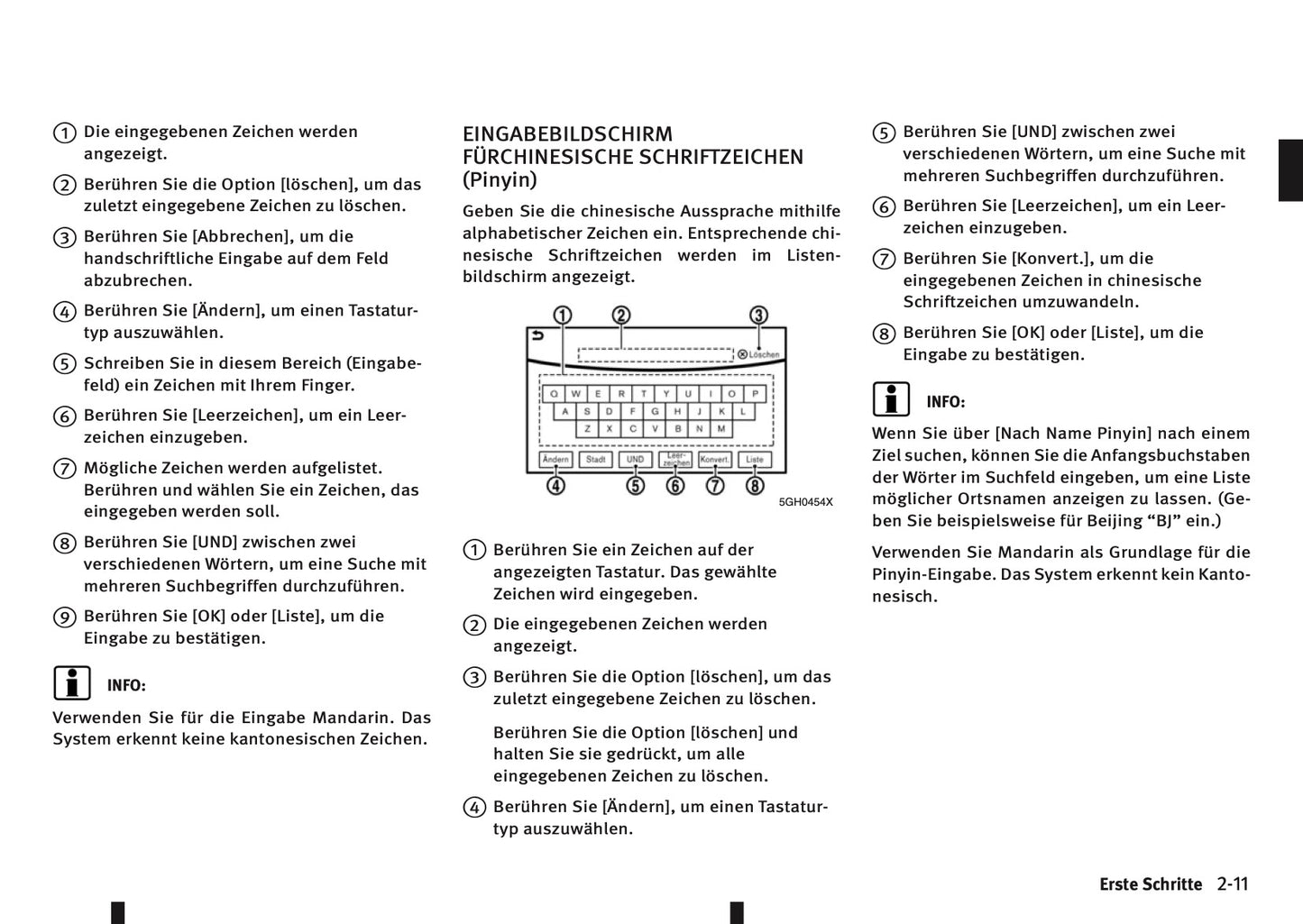 ① Die eingegebenen Zeichen werden angezeigt.

② Berühren Sie die Option [löschen], um das zuletzt eingegebene Zeichen zu löschen.

③ Berühren Sie [Abbrechen], um die handschriftliche Eingabe auf dem Feld abzubrechen.

④ Berühren Sie [Ändern], um einen Tastaturtyp auszuwählen.

⑤ Schreiben Sie in diesem Bereich (Eingabefeld) ein Zeichen mit Ihrem Finger.

⑥ Berühren Sie [Leerzeichen], um ein Leerzeichen einzugeben.

⑦ Mögliche Zeichen werden aufgelistet. Berühren und wählen Sie ein Zeichen, das eingegeben werden soll.

⑧ Berühren Sie [UND] zwischen zwei verschiedenen Wörtern, um eine Suche mit mehreren Suchbegriffen durchzuführen.

⑨ Berühren Sie [OK] oder [Liste], um die Eingabe zu bestätigen.

INFO:

Verwenden Sie für die Eingabe Mandarin. Das System erkennt keine kantonesischen Zeichen.

EINGABEBILDSCHIRM FÜRCHINESISCHE SCHRIFTZEICHEN (Pinyin)

Geben Sie die chinesische Aussprache mithilfe alphabetischer Zeichen ein. Entsprechende chinesische Schriftzeichen werden im Listenbildschirm angezeigt.

① ② ③
Löschen
Q W E R T Y U I O P
A S D F G H J K L
Z X C V B N M
Ändern Stadt UND Leerzeichen Konvert. Liste
④ ⑤ ⑥ ⑦ ⑧
5GH0454X

① Berühren Sie ein Zeichen auf der angezeigten Tastatur. Das gewählte Zeichen wird eingegeben.

② Die eingegebenen Zeichen werden angezeigt.

③ Berühren Sie die Option [löschen], um das zuletzt eingegebene Zeichen zu löschen.

Berühren Sie die Option [löschen] und halten Sie sie gedrückt, um alle eingegebenen Zeichen zu löschen.

④ Berühren Sie [Ändern], um einen Tastaturtyp auszuwählen.

⑤ Berühren Sie [UND] zwischen zwei verschiedenen Wörtern, um eine Suche mit mehreren Suchbegriffen durchzuführen.

⑥ Berühren Sie [Leerzeichen], um ein Leerzeichen einzugeben.

⑦ Berühren Sie [Konvert.], um die eingegebenen Zeichen in chinesische Schriftzeichen umzuwandeln.

⑧ Berühren Sie [OK] oder [Liste], um die Eingabe zu bestätigen.

INFO:

Wenn Sie über [Nach Name Pinyin] nach einem Ziel suchen, können Sie die Anfangsbuchstaben der Wörter im Suchfeld eingeben, um eine Liste möglicher Ortsnamen anzeigen zu lassen. (Geben Sie beispielsweise für Beijing “BJ” ein.)

Verwenden Sie Mandarin als Grundlage für die Pinyin-Eingabe. Das System erkennt kein Kantonesisch.

Erste Schritte 2-11